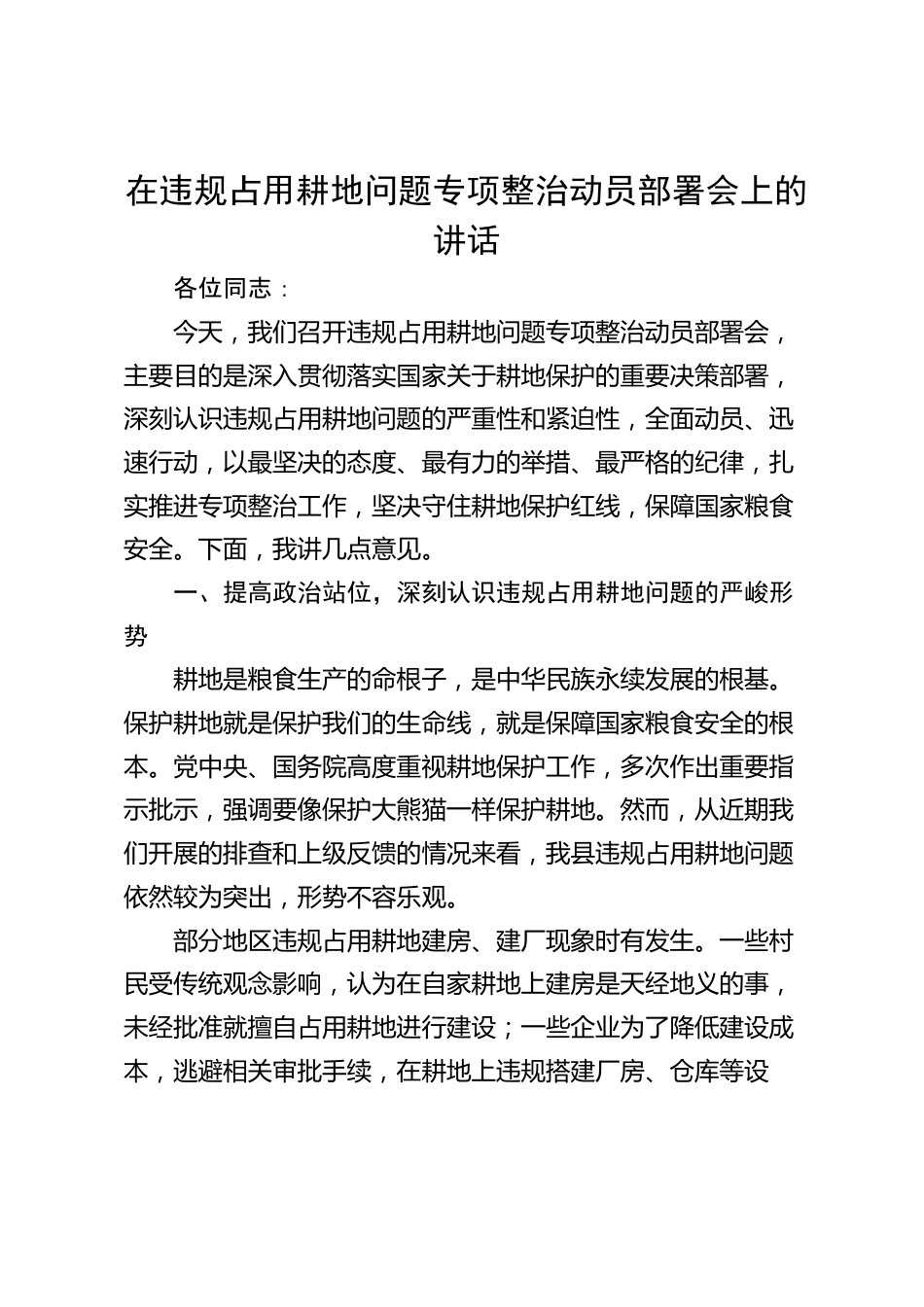 在违规占用耕地问题专项整治动员部署会上的讲话

各位同志：

今天，我们召开违规占用耕地问题专项整治动员部署会，主要目的是深入贯彻落实国家关于耕地保护的重要决策部署，深刻认识违规占用耕地问题的严重性和紧迫性，全面动员、迅速行动，以最坚决的态度、最有力的举措、最严格的纪律，扎实推进专项整治工作，坚决守住耕地保护红线，保障国家粮食安全。下面，我讲几点意见。

一、提高政治站位，深刻认识违规占用耕地问题的严峻形势

耕地是粮食生产的命根子，是中华民族永续发展的根基。保护耕地就是保护我们的生命线，就是保障国家粮食安全的根本。党中央、国务院高度重视耕地保护工作，多次作出重要指示批示，强调要像保护大熊猫一样保护耕地。然而，从近期我们开展的排查和上级反馈的情况来看，我县违规占用耕地问题依然较为突出，形势不容乐观。

部分地区违规占用耕地建房、建厂现象时有发生。一些村民受传统观念影响，认为在自家耕地上建房是天经地义的事，未经批准就擅自占用耕地进行建设；一些企业为了降低建设成本，逃避相关审批手续，在耕地上违规搭建厂房、仓库等设